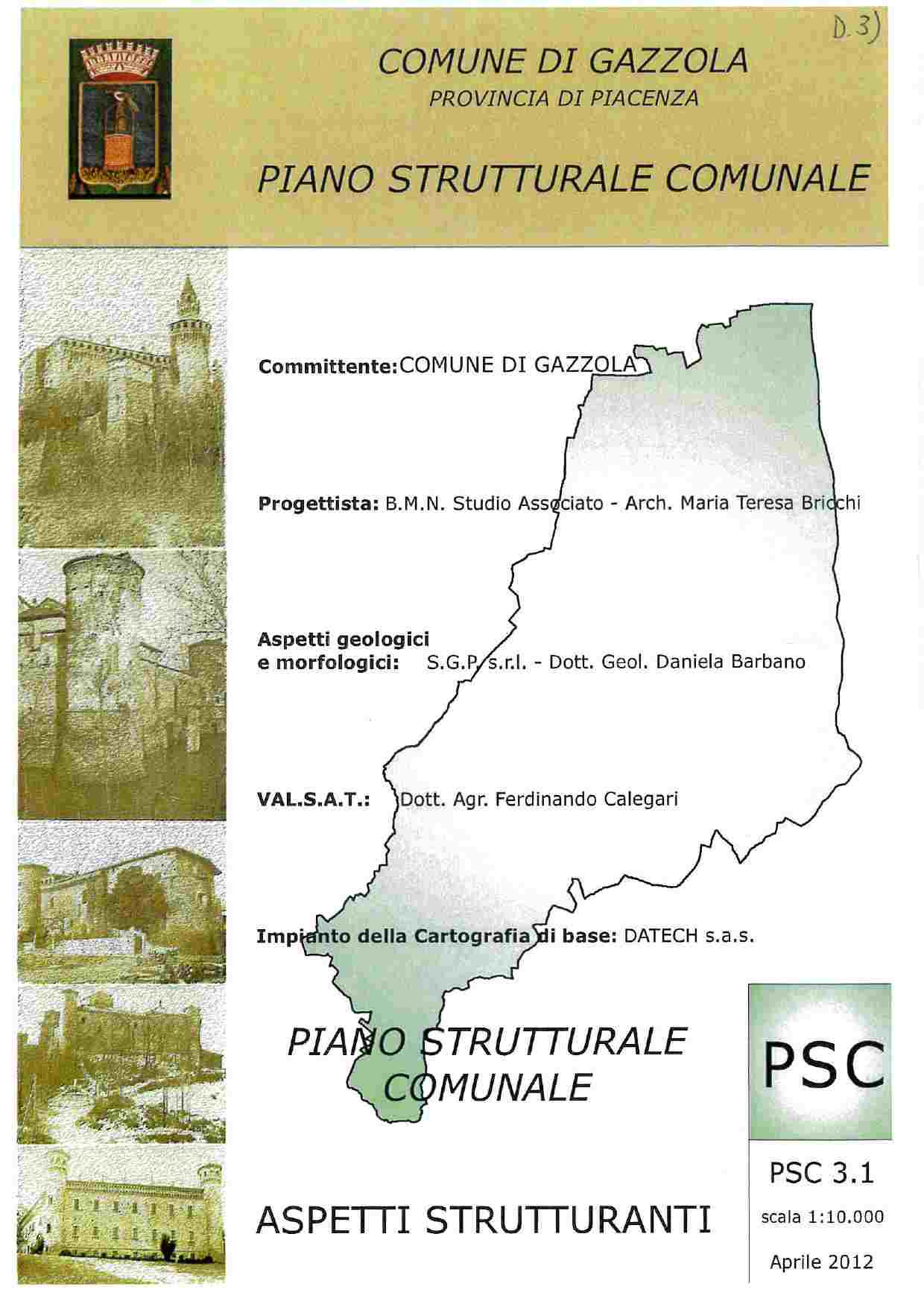 D.3)

COMUNE DI GAZZOLA
PROVINCIA DI PIACENZA

PIANO STRUTTURALE COMUNALE

Committente:COMUNE DI GAZZOLA

Progettista: B.M.N. Studio Associato - Arch. Maria Teresa Bricchi

Aspetti geologici
e morfologici: S.G.P. s.r.l. - Dott. Geol. Daniela Barbano

VAL.S.A.T.: Dott. Agr. Ferdinando Calegari

Impianto della Cartografia di base: DATECH s.a.s.

PIANO STRUTTURALE
COMUNALE

ASPETTI STRUTTURANTI

PSC

PSC 3.1
scala 1:10.000
Aprile 2012